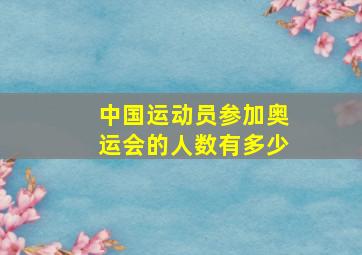 中国运动员参加奥运会的人数有多少